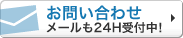 お問い合わせ
メールも24H受付中!